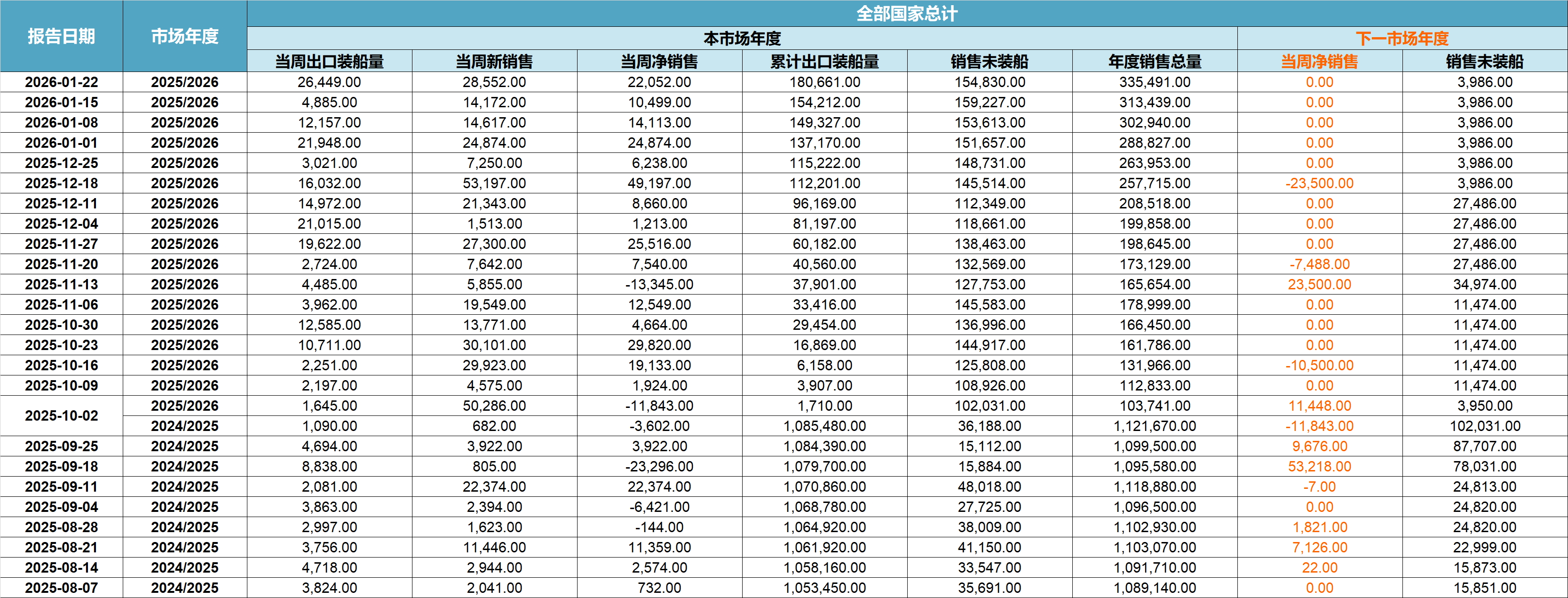 | 报告日期 | 市场年度 | 全部国家总计 | | | | | | | |
|---|---|---|---|---|---|---|---|---|---|
| | | 本市场年度 | | | | | | 下一市场年度 | |
| | | 当周出口装船量 | 当周新销售 | 当周净销售 | 累计出口装船量 | 销售未装船 | 年度销售总量 | 当周净销售 | 销售未装船 |
| 2026-01-22 | 2025/2026 | 26,449.00 | 28,552.00 | 22,052.00 | 180,661.00 | 154,830.00 | 335,491.00 | 0.00 | 3,986.00 |
| 2026-01-15 | 2025/2026 | 4,885.00 | 14,172.00 | 10,499.00 | 154,212.00 | 159,227.00 | 313,439.00 | 0.00 | 3,986.00 |
| 2026-01-08 | 2025/2026 | 12,157.00 | 14,617.00 | 14,113.00 | 149,327.00 | 153,613.00 | 302,940.00 | 0.00 | 3,986.00 |
| 2026-01-01 | 2025/2026 | 21,948.00 | 24,874.00 | 24,874.00 | 137,170.00 | 151,657.00 | 288,827.00 | 0.00 | 3,986.00 |
| 2025-12-25 | 2025/2026 | 3,021.00 | 7,250.00 | 6,238.00 | 115,222.00 | 148,731.00 | 263,953.00 | 0.00 | 3,986.00 |
| 2025-12-18 | 2025/2026 | 16,032.00 | 53,197.00 | 49,197.00 | 112,201.00 | 145,514.00 | 257,715.00 | -23,500.00 | 3,986.00 |
| 2025-12-11 | 2025/2026 | 14,972.00 | 21,343.00 | 8,660.00 | 96,169.00 | 112,349.00 | 208,518.00 | 0.00 | 27,486.00 |
| 2025-12-04 | 2025/2026 | 21,015.00 | 1,513.00 | 1,213.00 | 81,197.00 | 118,661.00 | 199,858.00 | 0.00 | 27,486.00 |
| 2025-11-27 | 2025/2026 | 19,622.00 | 27,300.00 | 25,516.00 | 60,182.00 | 138,463.00 | 198,645.00 | 0.00 | 27,486.00 |
| 2025-11-20 | 2025/2026 | 2,724.00 | 7,642.00 | 7,540.00 | 40,560.00 | 132,569.00 | 173,129.00 | -7,488.00 | 27,486.00 |
| 2025-11-13 | 2025/2026 | 4,485.00 | 5,855.00 | -13,345.00 | 37,901.00 | 127,753.00 | 165,654.00 | 23,500.00 | 34,974.00 |
| 2025-11-06 | 2025/2026 | 3,962.00 | 19,549.00 | 12,549.00 | 33,416.00 | 145,583.00 | 178,999.00 | 0.00 | 11,474.00 |
| 2025-10-30 | 2025/2026 | 12,585.00 | 13,771.00 | 4,664.00 | 29,454.00 | 136,996.00 | 166,450.00 | 0.00 | 11,474.00 |
| 2025-10-23 | 2025/2026 | 10,711.00 | 30,101.00 | 29,820.00 | 16,869.00 | 144,917.00 | 161,786.00 | 0.00 | 11,474.00 |
| 2025-10-16 | 2025/2026 | 2,251.00 | 29,923.00 | 19,133.00 | 6,158.00 | 125,808.00 | 131,966.00 | -10,500.00 | 11,474.00 |
| 2025-10-09 | 2025/2026 | 2,197.00 | 4,575.00 | 1,924.00 | 3,907.00 | 108,926.00 | 112,833.00 | 0.00 | 11,474.00 |
| 2025-10-02 | 2025/2026 | 1,645.00 | 50,286.00 | -11,843.00 | 1,710.00 | 102,031.00 | 103,741.00 | 11,448.00 | 3,950.00 |
| | 2024/2025 | 1,090.00 | 682.00 | -3,602.00 | 1,085,480.00 | 36,188.00 | 1,121,670.00 | -11,843.00 | 102,031.00 |
| 2025-09-25 | 2024/2025 | 4,694.00 | 3,922.00 | 3,922.00 | 1,084,390.00 | 15,112.00 | 1,099,500.00 | 9,676.00 | 87,707.00 |
| 2025-09-18 | 2024/2025 | 8,838.00 | 805.00 | -23,296.00 | 1,079,700.00 | 15,884.00 | 1,095,580.00 | 53,218.00 | 78,031.00 |
| 2025-09-11 | 2024/2025 | 2,081.00 | 22,374.00 | 22,374.00 | 1,070,860.00 | 48,018.00 | 1,118,880.00 | -7.00 | 24,813.00 |
| 2025-09-04 | 2024/2025 | 3,863.00 | 2,394.00 | -6,421.00 | 1,068,780.00 | 27,725.00 | 1,096,500.00 | 0.00 | 24,820.00 |
| 2025-08-28 | 2024/2025 | 2,997.00 | 1,623.00 | -144.00 | 1,064,920.00 | 38,009.00 | 1,102,930.00 | 1,821.00 | 24,820.00 |
| 2025-08-21 | 2024/2025 | 3,756.00 | 11,446.00 | 11,359.00 | 1,061,920.00 | 41,150.00 | 1,103,070.00 | 7,126.00 | 22,999.00 |
| 2025-08-14 | 2024/2025 | 4,718.00 | 2,944.00 | 2,574.00 | 1,058,160.00 | 33,547.00 | 1,091,710.00 | 22.00 | 15,873.00 |
| 2025-08-07 | 2024/2025 | 3,824.00 | 2,041.00 | 732.00 | 1,053,450.00 | 35,691.00 | 1,089,140.00 | 0.00 | 15,851.00 |